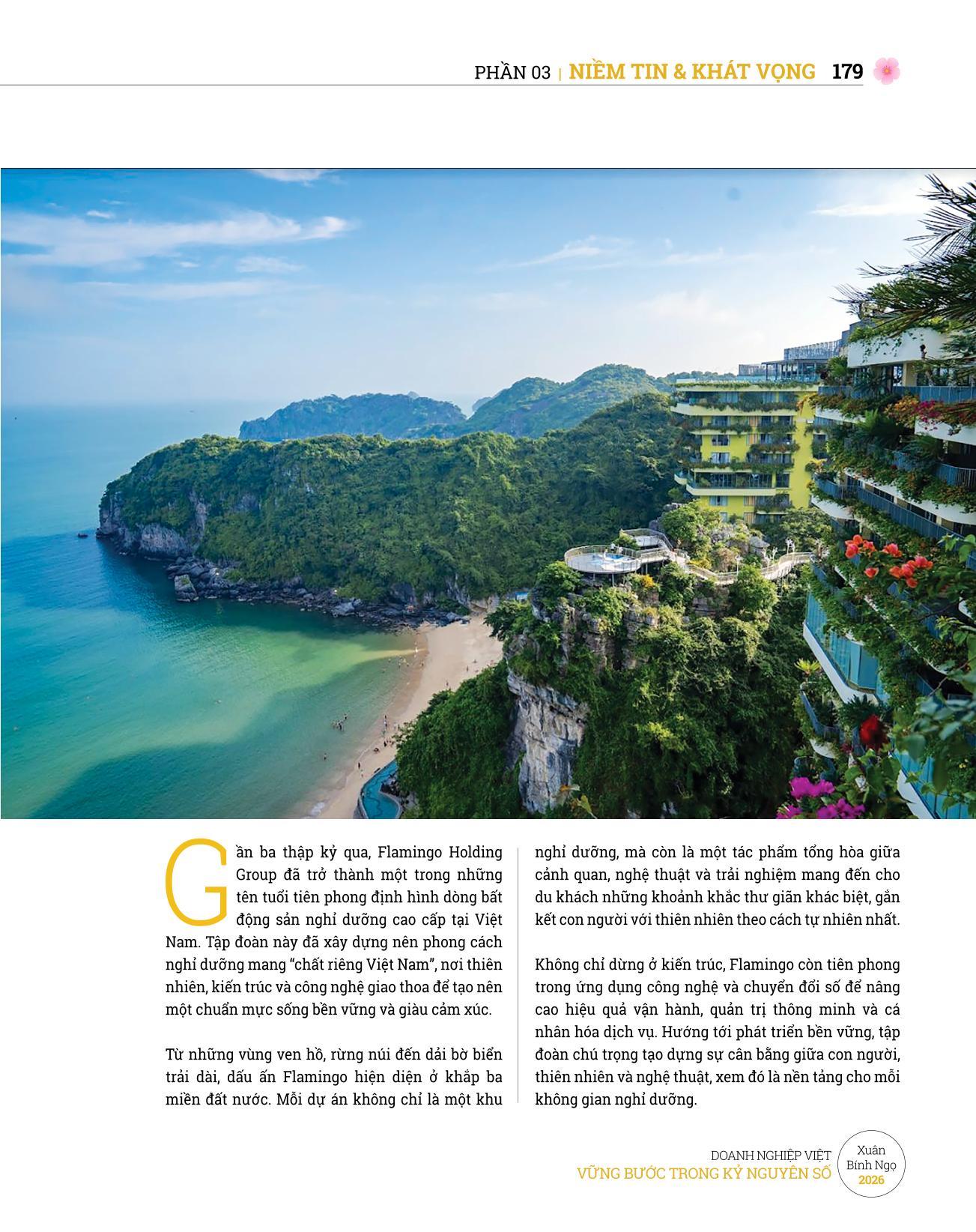 PHẦN 03 | NIỀM TIN & KHÁT VỌNG 179

Gần ba thập kỷ qua, Flamingo Holding Group đã trở thành một trong những tên tuổi tiên phong định hình dòng bất động sản nghỉ dưỡng cao cấp tại Việt Nam. Tập đoàn này đã xây dựng nên phong cách nghỉ dưỡng mang "chất riêng Việt Nam", nơi thiên nhiên, kiến trúc và công nghệ giao thoa để tạo nên một chuẩn mực sống bền vững và giàu cảm xúc.

Từ những vùng ven hồ, rừng núi đến dải bờ biển trải dài, dấu ấn Flamingo hiện diện ở khắp ba miền đất nước. Mỗi dự án không chỉ là một khu nghỉ dưỡng, mà còn là một tác phẩm tổng hòa giữa cảnh quan, nghệ thuật và trải nghiệm mang đến cho du khách những khoảnh khắc thư giãn khác biệt, gắn kết con người với thiên nhiên theo cách tự nhiên nhất.

Không chỉ dừng ở kiến trúc, Flamingo còn tiên phong trong ứng dụng công nghệ và chuyển đổi số để nâng cao hiệu quả vận hành, quản trị thông minh và cá nhân hóa dịch vụ. Hướng tới phát triển bền vững, tập đoàn chú trọng tạo dựng sự cân bằng giữa con người, thiên nhiên và nghệ thuật, xem đó là nền tảng cho mỗi không gian nghỉ dưỡng.

DOANH NGHIỆP VIỆT
VỮNG BƯỚC TRONG KỶ NGUYÊN SỐ

Xuân
Bính Ngọ
2026